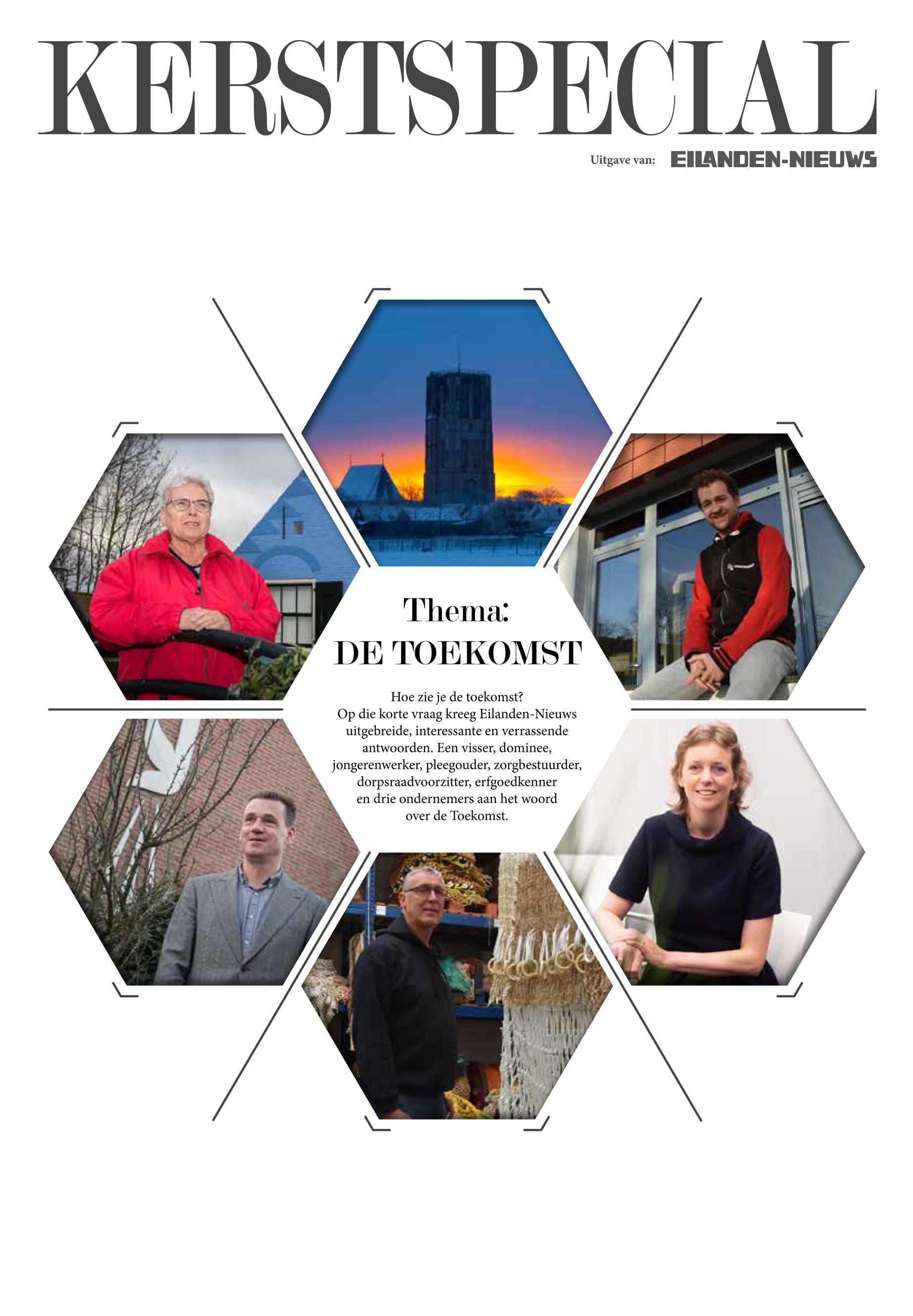 KERSTSPECIAL

Uitgave van: EILANDEN-NIEUWS

Thema:
DE TOEKOMST

Hoe zie je de toekomst? Op die korte vraag kreeg Eilanden-Nieuws uitgebreide, interessante en verrassende antwoorden. Een visser, dominee, jongerenwerker, pleegouder, zorgbestuurder, dorpsraadvoorzitter, erfgoedkenner en drie ondernemers aan het woord over de Toekomst.